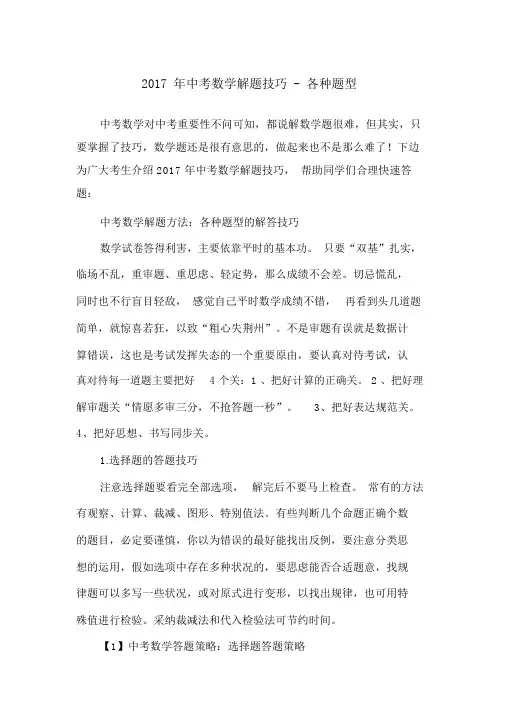 2017 年中考数学解题技巧 - 各种题型

中考数学对中考重要性不问可知，都说解数学题很难，但其实，只要掌握了技巧，数学题还是很有意思的，做起来也不是那么难了！下边为广大考生介绍 2017 年中考数学解题技巧， 帮助同学们合理快速答题：

中考数学解题方法：各种题型的解答技巧

数学试卷答得利害，主要依靠平时的基本功。 只要“双基”扎实，临场不乱，重审题、重思虑、轻定势，那么成绩不会差。切忌慌乱，同时也不行盲目轻敌， 感觉自己平时数学成绩不错， 再看到头几道题简单，就惊喜若狂，以致“粗心失荆州”。不是审题有误就是数据计算错误，这也是考试发挥失态的一个重要原由，要认真对待考试，认真对待每一道题主要把好 4 个关：1 、把好计算的正确关。 2 、把好理解审题关“情愿多审三分，不抢答题一秒”。 3、把好表达规范关。4、把好思想、书写同步关。

1.选择题的答题技巧

注意选择题要看完全部选项， 解完后不要马上检查。 常有的方法有观察、计算、裁减、图形、特别值法。有些判断几个命题正确个数的题目，必定要谨慎，你以为错误的最好能找出反例，要注意分类思想的运用，假如选项中存在多种状况的，要思虑能否合适题意，找规律题可以多写一些状况，或对原式进行变形，以找出规律，也可用特殊值进行检验。采纳裁减法和代入检验法可节约时间。

【1】中考数学答题策略：选择题答题策略